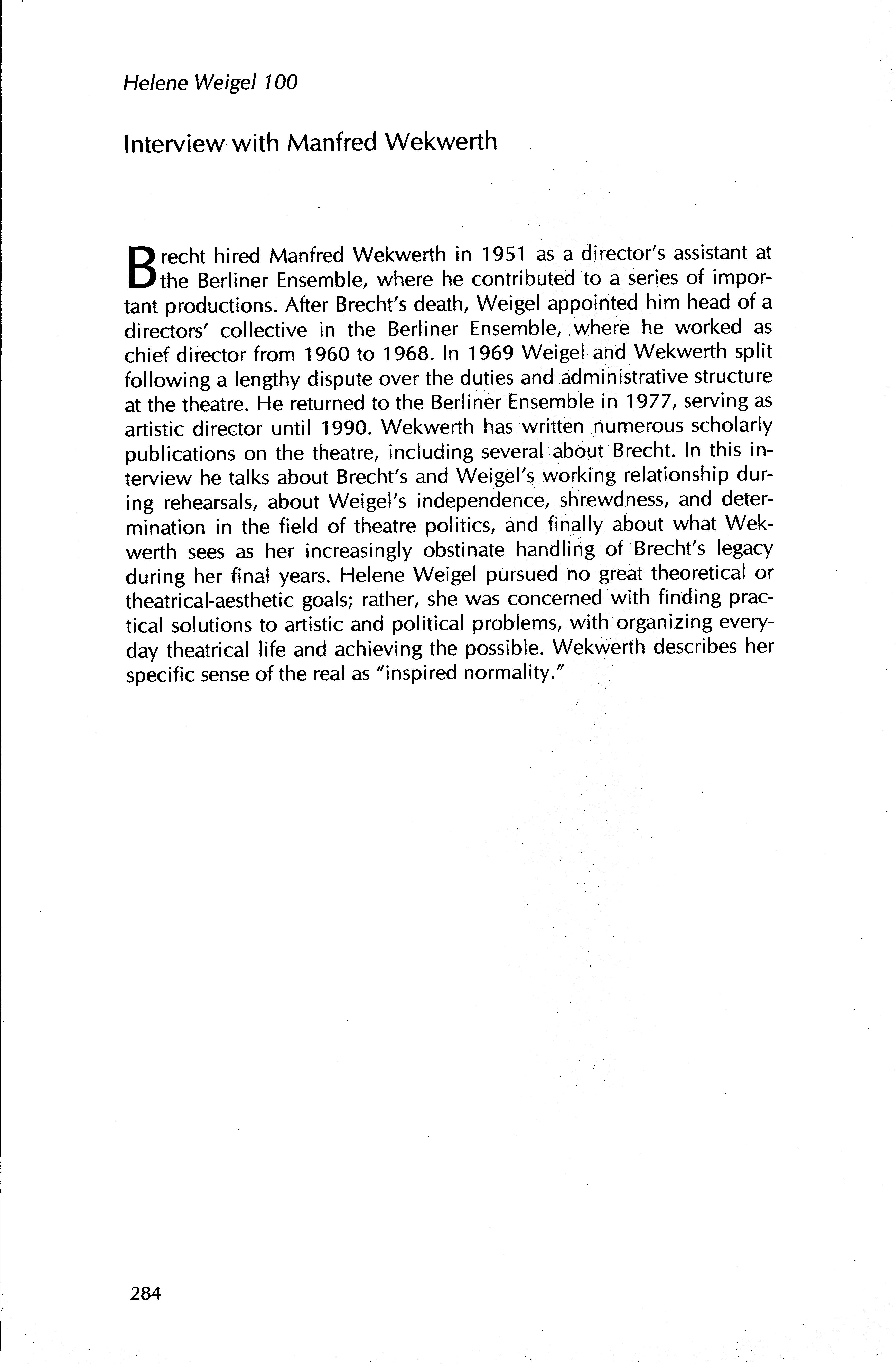 Helene Weigel 100

Interview with Manfred Wekwerth

Brecht hired Manfred Wekwerth in 1951 as a director's assistant at the Berliner Ensemble, where he contributed to a series of important productions. After Brecht's death, Weigel appointed him head of a directors' collective in the Berliner Ensemble, where he worked as chief director from 1960 to 1968. In 1969 Weigel and Wekwerth split following a lengthy dispute over the duties and administrative structure at the theatre. He returned to the Berliner Ensemble in 1977, serving as artistic director until 1990. Wekwerth has written numerous scholarly publications on the theatre, including several about Brecht. In this interview he talks about Brecht's and Weigel's working relationship during rehearsals, about Weigel's independence, shrewdness, and determination in the field of theatre politics, and finally about what Wekwerth sees as her increasingly obstinate handling of Brecht's legacy during her final years. Helene Weigel pursued no great theoretical or theatrical-aesthetic goals; rather, she was concerned with finding practical solutions to artistic and political problems, with organizing everyday theatrical life and achieving the possible. Wekwerth describes her specific sense of the real as "inspired normality."

284